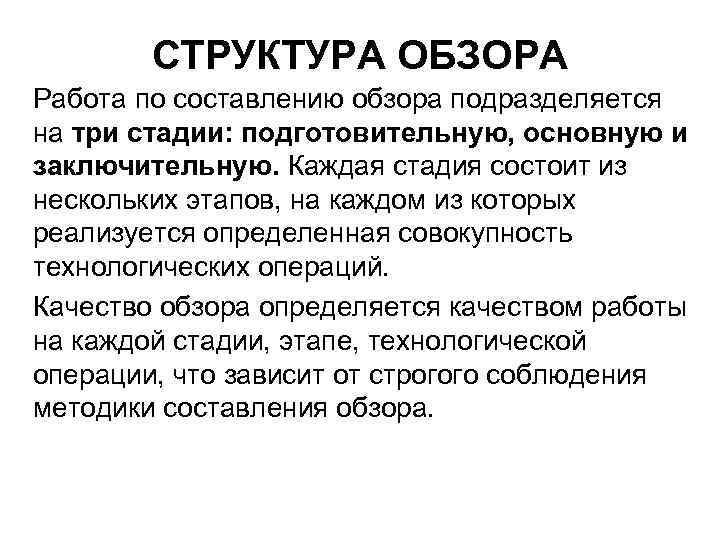 СТРУКТУРА ОБЗОРА

Работа по составлению обзора подразделяется на три стадии: подготовительную, основную и заключительную. Каждая стадия состоит из нескольких этапов, на каждом из которых реализуется определенная совокупность технологических операций.

Качество обзора определяется качеством работы на каждой стадии, этапе, технологической операции, что зависит от строгого соблюдения методики составления обзора.